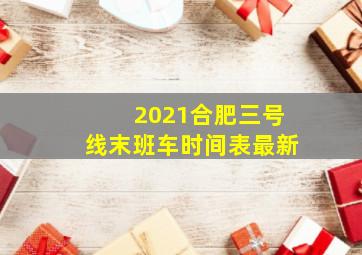 2021合肥三号线末班车时间表最新